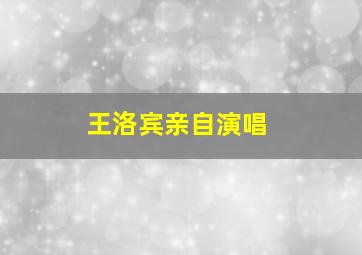 王洛宾亲自演唱